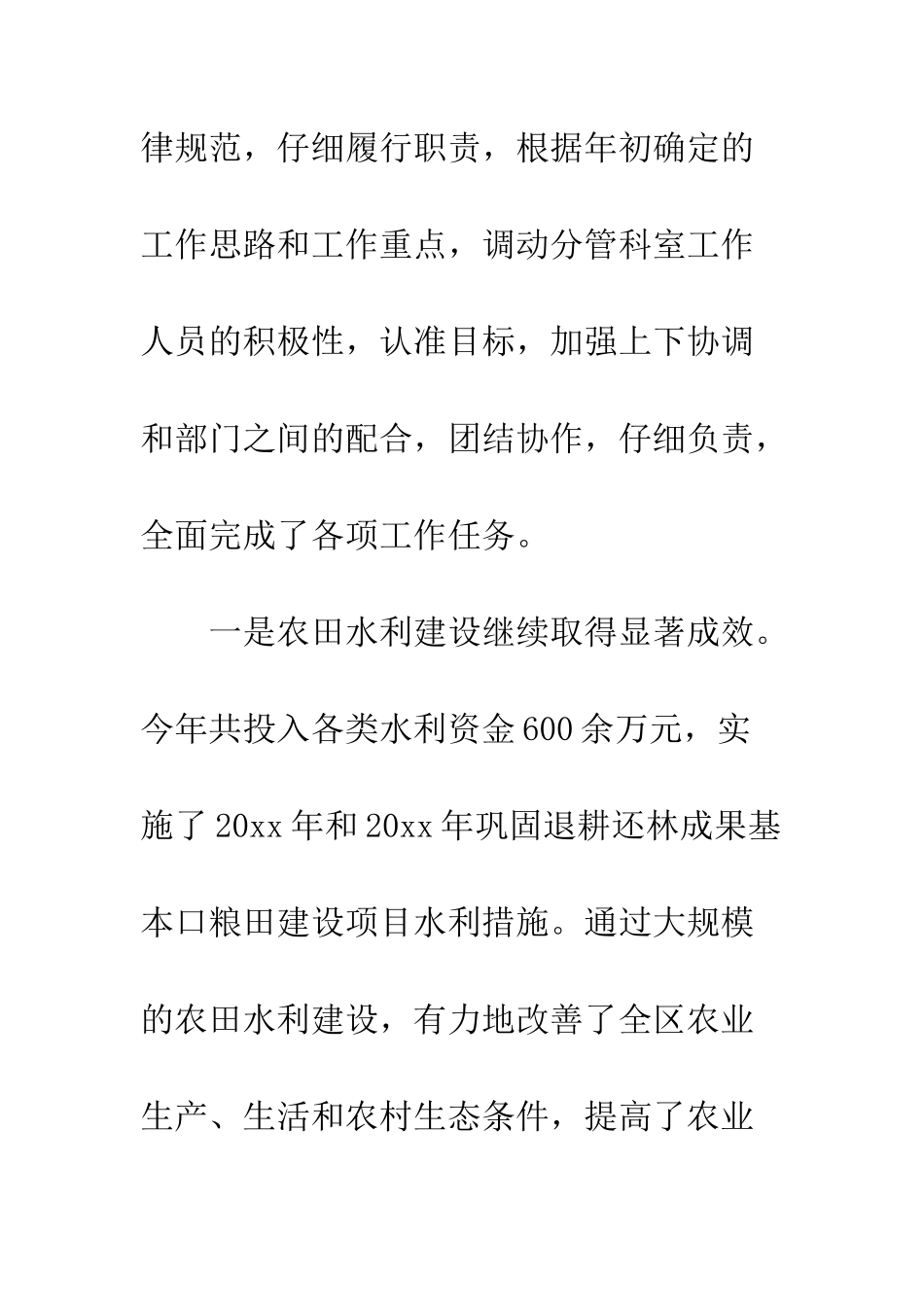 律规范，仔细履行职责，根据年初确定的工作思路和工作重点，调动分管科室工作人员的积极性，认准目标，加强上下协调和部门之间的配合，团结协作，仔细负责，全面完成了各项工作任务。

一是农田水利建设继续取得显著成效。今年共投入各类水利资金600余万元，实施了20xx年和20xx年巩固退耕还林成果基本口粮田建设项目水利措施。通过大规模的农田水利建设，有力地改善了全区农业生产、生活和农村生态条件，提高了农业